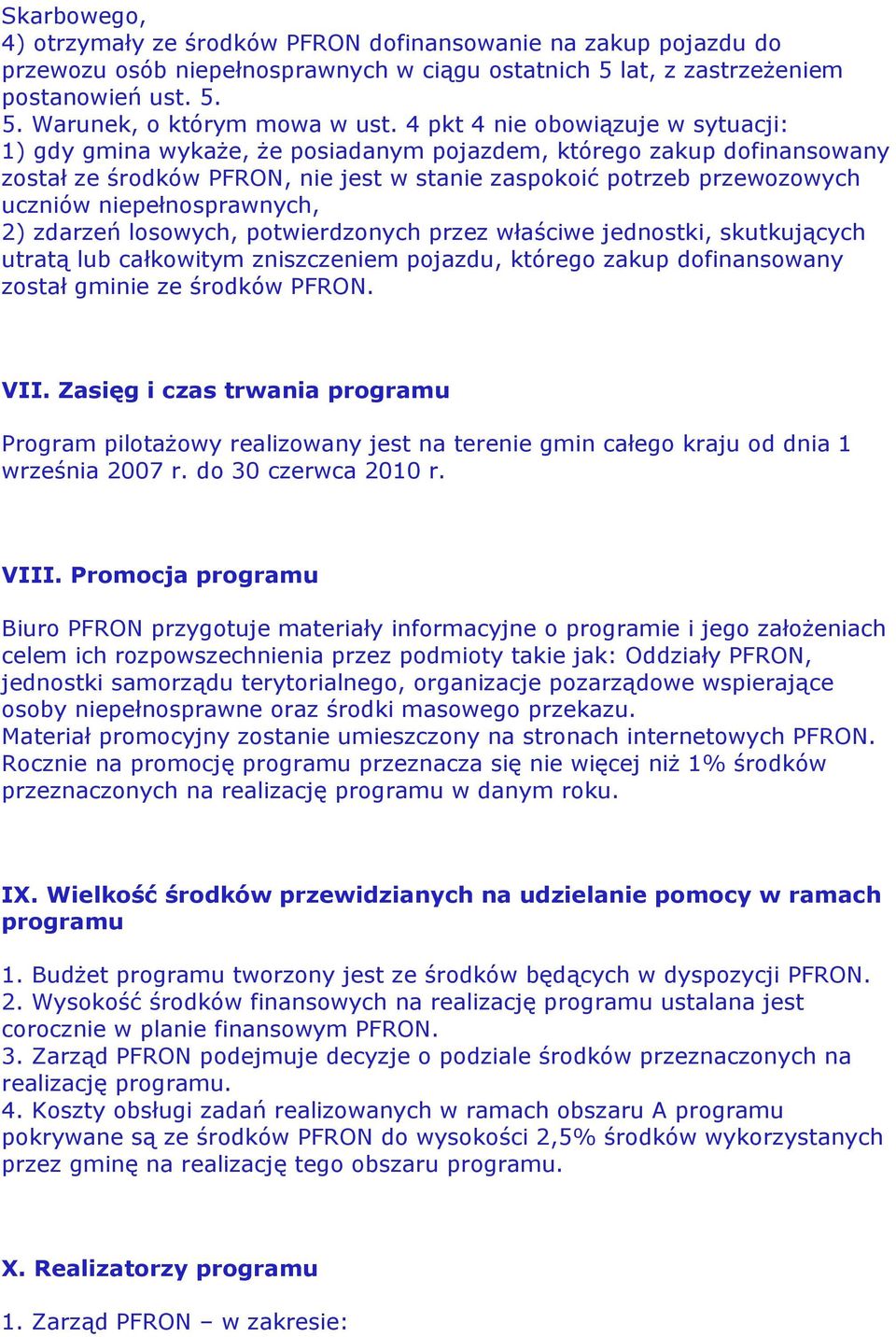 Skarbowego,
4) otrzymały ze środków PFRON dofinansowanie na zakup pojazdu do przewozu osób niepełnosprawnych w ciągu ostatnich 5 lat, z zastrzeżeniem postanowień ust. 5.
5. Warunek, o którym mowa w ust. 4 pkt 4 nie obowiązuje w sytuacji:
1) gdy gmina wykaże, że posiadanym pojazdem, którego zakup dofinansowany został ze środków PFRON, nie jest w stanie zaspokoić potrzeb przewozowych uczniów niepełnosprawnych,
2) zdarzeń losowych, potwierdzonych przez właściwe jednostki, skutkujących utratą lub całkowitym zniszczeniem pojazdu, którego zakup dofinansowany został gminie ze środków PFRON.

VII. Zasięg i czas trwania programu

Program pilotażowy realizowany jest na terenie gmin całego kraju od dnia 1 września 2007 r. do 30 czerwca 2010 r.

VIII. Promocja programu

Biuro PFRON przygotuje materiały informacyjne o programie i jego założeniach celem ich rozpowszechnienia przez podmioty takie jak: Oddziały PFRON, jednostki samorządu terytorialnego, organizacje pozarządowe wspierające osoby niepełnosprawne oraz środki masowego przekazu.
Materiał promocyjny zostanie umieszczony na stronach internetowych PFRON.
Rocznie na promocję programu przeznacza się nie więcej niż 1% środków przeznaczonych na realizację programu w danym roku.

IX. Wielkość środków przewidzianych na udzielanie pomocy w ramach programu

1. Budżet programu tworzony jest ze środków będących w dyspozycji PFRON.
2. Wysokość środków finansowych na realizację programu ustalana jest corocznie w planie finansowym PFRON.
3. Zarząd PFRON podejmuje decyzje o podziale środków przeznaczonych na realizację programu.
4. Koszty obsługi zadań realizowanych w ramach obszaru A programu pokrywane są ze środków PFRON do wysokości 2,5% środków wykorzystanych przez gminę na realizację tego obszaru programu.

X. Realizatorzy programu

1. Zarząd PFRON – w zakresie: